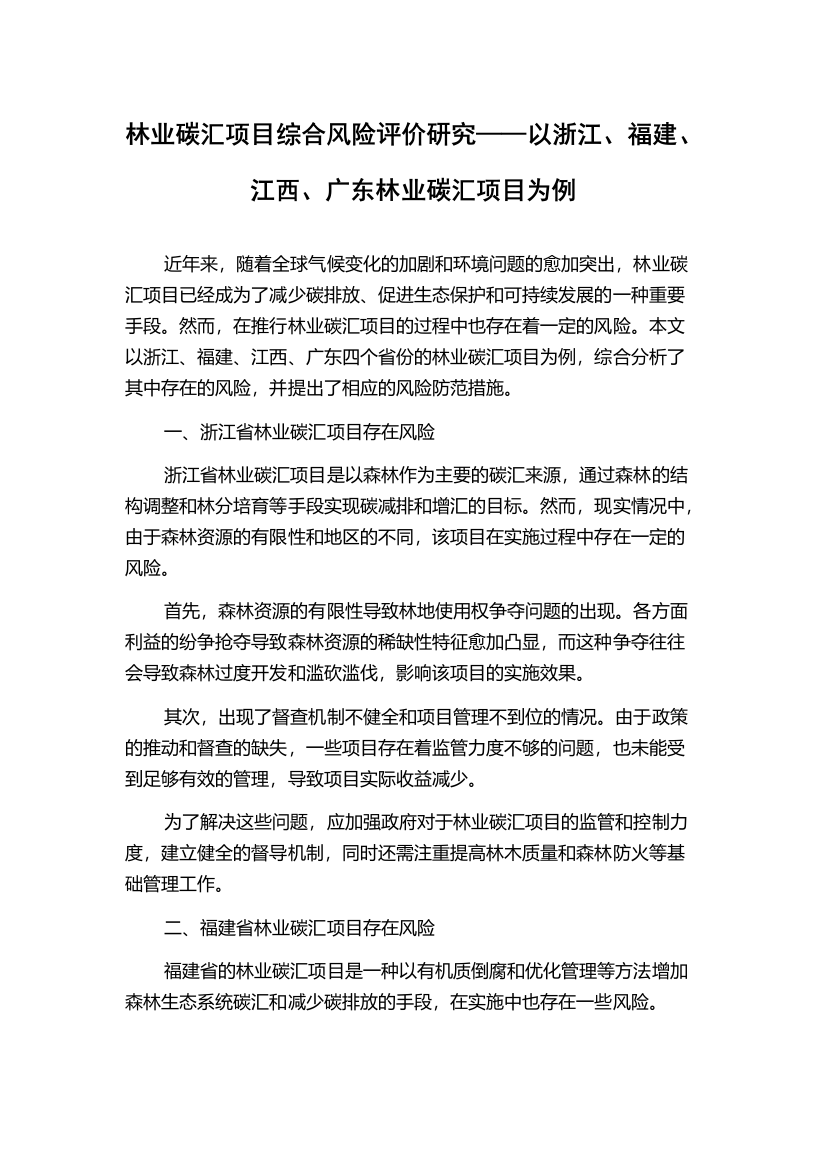 林业碳汇项目综合风险评价研究——以浙江、福建、江西、广东林业碳汇项目为例

近年来，随着全球气候变化的加剧和环境问题的愈加突出，林业碳汇项目已经成为了减少碳排放、促进生态保护和可持续发展的一种重要手段。然而，在推行林业碳汇项目的过程中也存在着一定的风险。本文以浙江、福建、江西、广东四个省份的林业碳汇项目为例，综合分析了其中存在的风险，并提出了相应的风险防范措施。

一、浙江省林业碳汇项目存在风险

浙江省林业碳汇项目是以森林作为主要的碳汇来源，通过森林的结构调整和林分培育等手段实现碳减排和增汇的目标。然而，现实情况中，由于森林资源的有限性和地区的不同，该项目在实施过程中存在一定的风险。

首先，森林资源的有限性导致林地使用权争夺问题的出现。各方面利益的纷争抢夺导致森林资源的稀缺性特征愈加凸显，而这种争夺往往会导致森林过度开发和滥砍滥伐，影响该项目的实施效果。

其次，出现了督查机制不健全和项目管理不到位的情况。由于政策的推动和督查的缺失，一些项目存在着监管力度不够的问题，也未能受到足够有效的管理，导致项目实际收益减少。

为了解决这些问题，应加强政府对于林业碳汇项目的监管和控制力度，建立健全的督导机制，同时还需注重提高林木质量和森林防火等基础管理工作。

二、福建省林业碳汇项目存在风险

福建省的林业碳汇项目是一种以有机质倒腐和优化管理等方法增加森林生态系统碳汇和减少碳排放的手段，在实施中也存在一些风险。